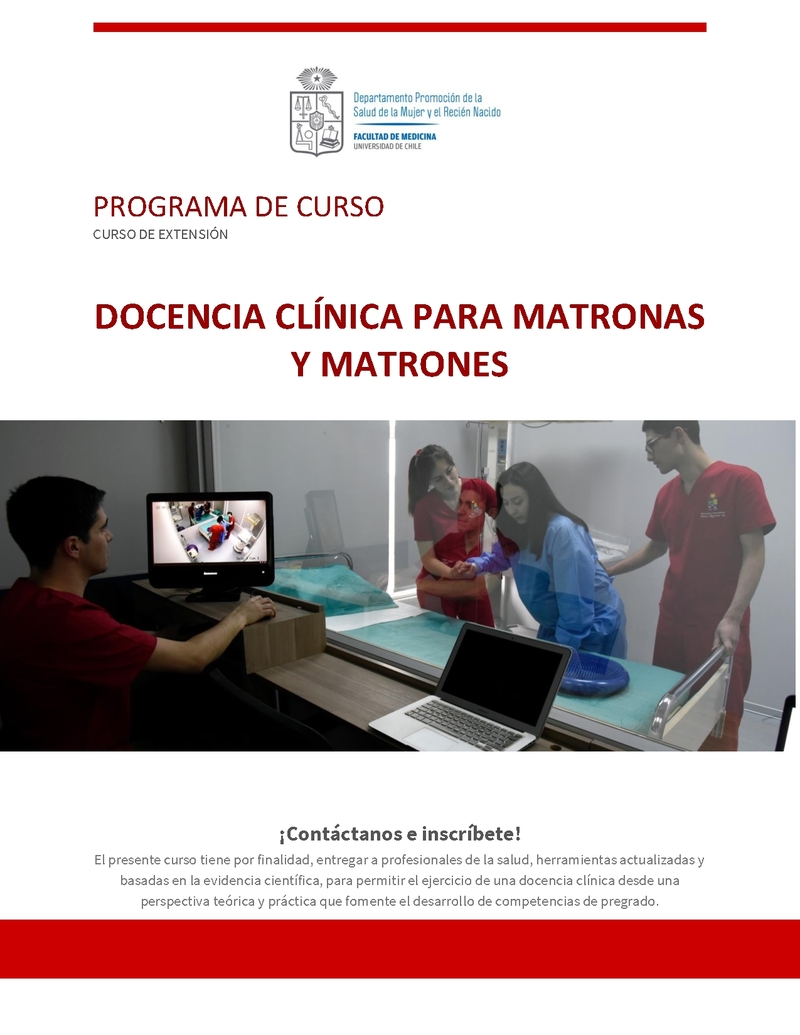 Departamento Promoción de la Salud de la Mujer y el Recién Nacido
FACULTAD DE MEDICINA
UNIVERSIDAD DE CHILE

PROGRAMA DE CURSO
CURSO DE EXTENSIÓN

DOCENCIA CLÍNICA PARA MATRONAS Y MATRONES

¡Contáctanos e inscríbete!

El presente curso tiene por finalidad, entregar a profesionales de la salud, herramientas actualizadas y basadas en la evidencia científica, para permitir el ejercicio de una docencia clínica desde una perspectiva teórica y práctica que fomente el desarrollo de competencias de pregrado.